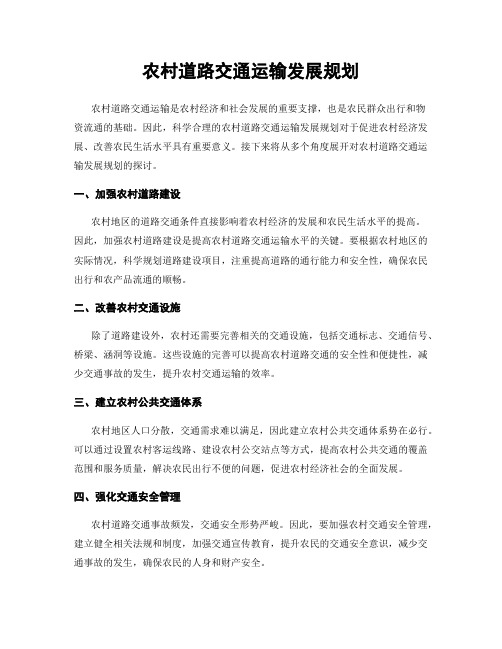 农村道路交通运输发展规划

农村道路交通运输是农村经济和社会发展的重要支撑，也是农民群众出行和物资流通的基础。因此，科学合理的农村道路交通运输发展规划对于促进农村经济发展、改善农民生活水平具有重要意义。接下来将从多个角度展开对农村道路交通运输发展规划的探讨。

一、加强农村道路建设

农村地区的道路交通条件直接影响着农村经济的发展和农民生活水平的提高。因此，加强农村道路建设是提高农村道路交通运输水平的关键。要根据农村地区的实际情况，科学规划道路建设项目，注重提高道路的通行能力和安全性，确保农民出行和农产品流通的顺畅。

二、改善农村交通设施

除了道路建设外，农村还需要完善相关的交通设施，包括交通标志、交通信号、桥梁、涵洞等设施。这些设施的完善可以提高农村道路交通的安全性和便捷性，减少交通事故的发生，提升农村交通运输的效率。

三、建立农村公共交通体系

农村地区人口分散，交通需求难以满足，因此建立农村公共交通体系势在必行。可以通过设置农村客运线路、建设农村公交站点等方式，提高农村公共交通的覆盖范围和服务质量，解决农民出行不便的问题，促进农村经济社会的全面发展。

四、强化交通安全管理

农村道路交通事故频发，交通安全形势严峻。因此，要加强农村交通安全管理，建立健全相关法规和制度，加强交通宣传教育，提升农民的交通安全意识，减少交通事故的发生，确保农民的人身和财产安全。